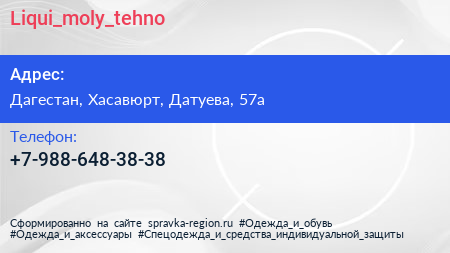 Liqui_moly_tehno

Адрес:
Дагестан, Хасавюрт, Датуева, 57а

Телефон:
+7-988-648-38-38

Сформированно на сайте spravka-region.ru #Одежда_и_обувь #Одежда_и_аксессуары #Спецодежда_и_средства_индивидуальной_защиты